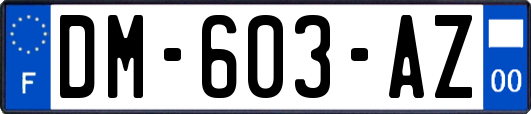 F
DM-603-AZ
00